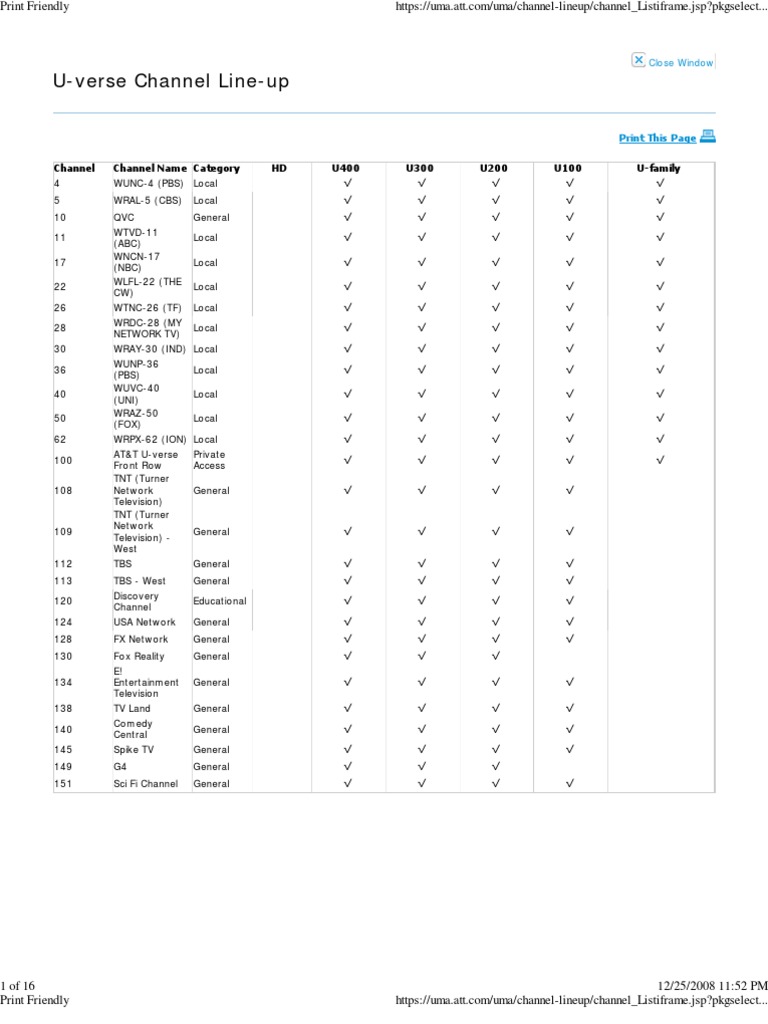 Print Friendly https://uma.att.com/uma/channel-lineup/channel_Listiframe.jsp?pkgselect...

Close Window

U-verse Channel Line-up

Print This Page

| Channel | Channel Name | Category | HD | U400 | U300 | U200 | U100 | U-family |
|---|---|---|---|---|---|---|---|---|
| 4 | WUNC-4 (PBS) | Local | | √ | √ | √ | √ | √ |
| 5 | WRAL-5 (CBS) | Local | | √ | √ | √ | √ | √ |
| 10 | QVC | General | | √ | √ | √ | √ | √ |
| 11 | WTVD-11 (ABC) | Local | | √ | √ | √ | √ | √ |
| 17 | WNCN-17 (NBC) | Local | | √ | √ | √ | √ | √ |
| 22 | WLFL-22 (THE CW) | Local | | √ | √ | √ | √ | √ |
| 26 | WTNC-26 (TF) | Local | | √ | √ | √ | √ | √ |
| 28 | WRDC-28 (MY NETWORK TV) | Local | | √ | √ | √ | √ | √ |
| 30 | WRAY-30 (IND) | Local | | √ | √ | √ | √ | √ |
| 36 | WUNP-36 (PBS) | Local | | √ | √ | √ | √ | √ |
| 40 | WUVC-40 (UNI) | Local | | √ | √ | √ | √ | √ |
| 50 | WRAZ-50 (FOX) | Local | | √ | √ | √ | √ | √ |
| 62 | WRPX-62 (ION) | Local | | √ | √ | √ | √ | √ |
| 100 | AT&T U-verse Front Row | Private Access | | √ | √ | √ | √ | √ |
| 108 | TNT (Turner Network Television) | General | | √ | √ | √ | √ | |
| 109 | TNT (Turner Network Television) - West | General | | √ | √ | √ | √ | |
| 112 | TBS | General | | √ | √ | √ | √ | |
| 113 | TBS - West | General | | √ | √ | √ | √ | |
| 120 | Discovery Channel | Educational | | √ | √ | √ | √ | |
| 124 | USA Network | General | | √ | √ | √ | √ | |
| 128 | FX Network | General | | √ | √ | √ | √ | |
| 130 | Fox Reality | General | | √ | √ | √ | | |
| 134 | E! Entertainment Television | General | | √ | √ | √ | √ | |
| 138 | TV Land | General | | √ | √ | √ | √ | |
| 140 | Comedy Central | General | | √ | √ | √ | √ | |
| 145 | Spike TV | General | | √ | √ | √ | √ | |
| 149 | G4 | General | | √ | √ | √ | | |
| 151 | Sci Fi Channel | General | | √ | √ | √ | √ | |

1 of 16 12/25/2008 11:52 PM
Print Friendly https://uma.att.com/uma/channel-lineup/channel_Listiframe.jsp?pkgselect...